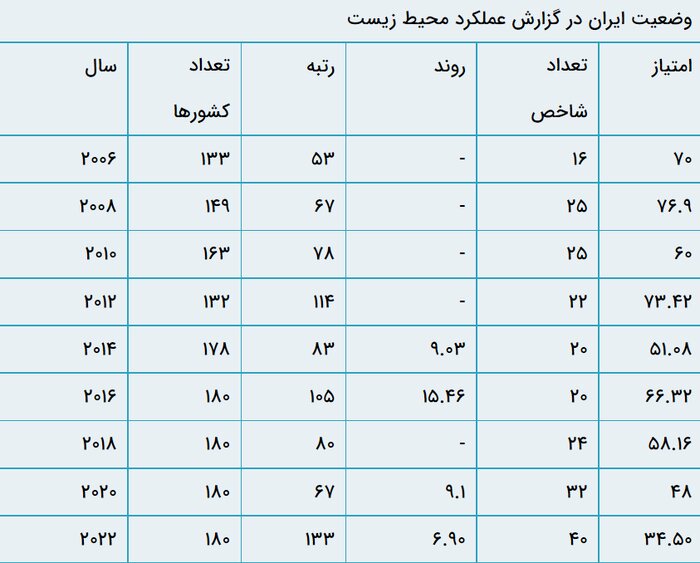 وضعیت ایران در گزارش عملکرد محیط زیست

| امتیاز | تعداد شاخص | روند | رتبه | تعداد کشورها | سال |
|---|---|---|---|---|---|
| ۷۰ | ۱۶ | - | ۵۳ | ۱۳۳ | ۲۰۰۶ |
| ۷۶.۹ | ۲۵ | - | ۶۷ | ۱۴۹ | ۲۰۰۸ |
| ۶۰ | ۲۵ | - | ۷۸ | ۱۶۳ | ۲۰۱۰ |
| ۷۳.۴۲ | ۲۲ | - | ۱۱۴ | ۱۳۲ | ۲۰۱۲ |
| ۵۱.۰۸ | ۲۰ | ۹.۰۳ | ۸۳ | ۱۷۸ | ۲۰۱۴ |
| ۶۶.۳۲ | ۲۰ | ۱۵.۴۶ | ۱۰۵ | ۱۸۰ | ۲۰۱۶ |
| ۵۸.۱۶ | ۲۴ | - | ۸۰ | ۱۸۰ | ۲۰۱۸ |
| ۴۸ | ۳۲ | ۹.۱ | ۶۷ | ۱۸۰ | ۲۰۲۰ |
| ۳۴.۵۰ | ۴۰ | ۶.۹۰ | ۱۳۳ | ۱۸۰ | ۲۰۲۲ |